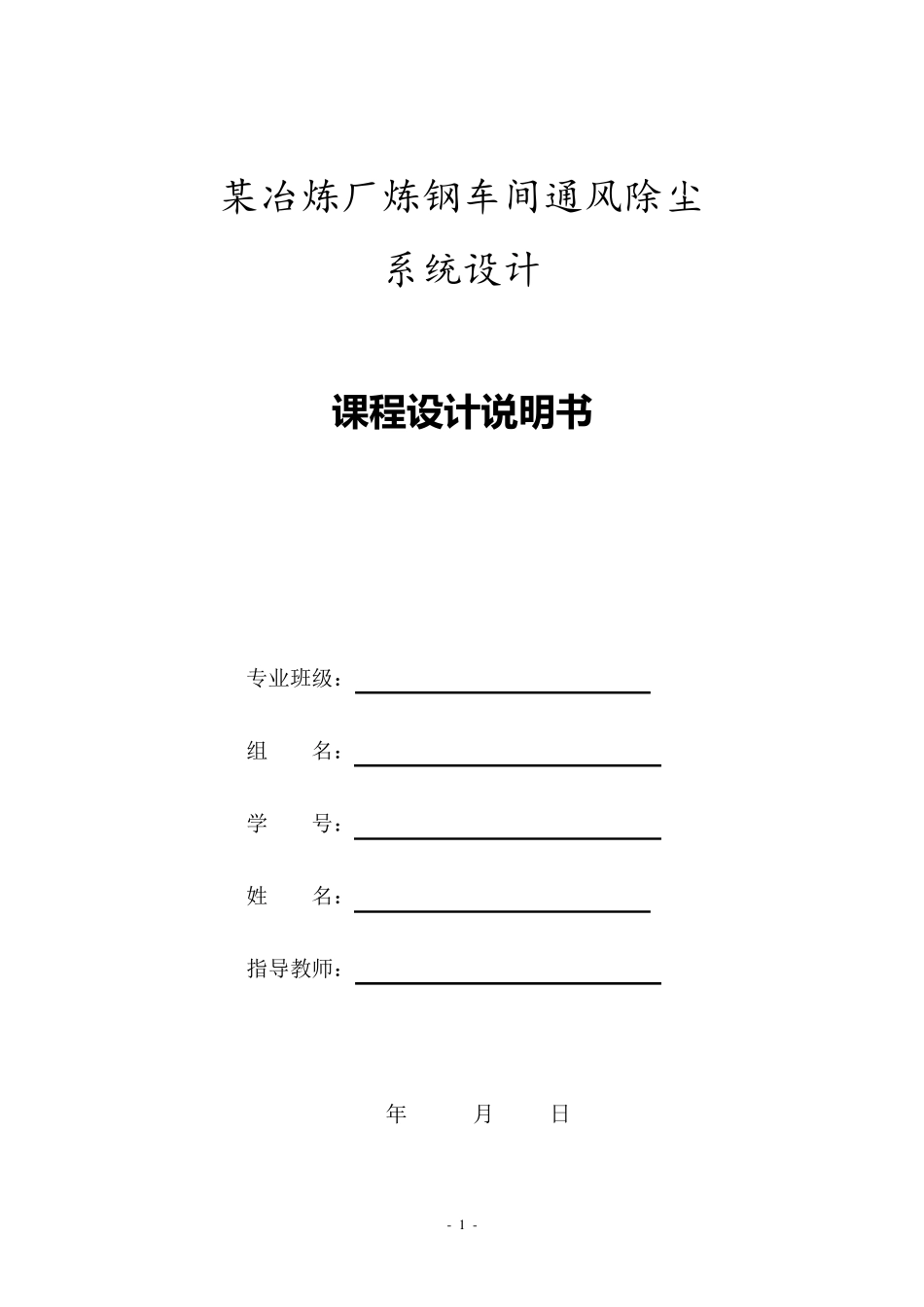 某冶炼厂炼钢车间通风除尘

系统设计

课程设计说明书

专业班级：

组　　名：

学　　号：

姓　　名：

指导教师：

年　　月　　日

- 1 -